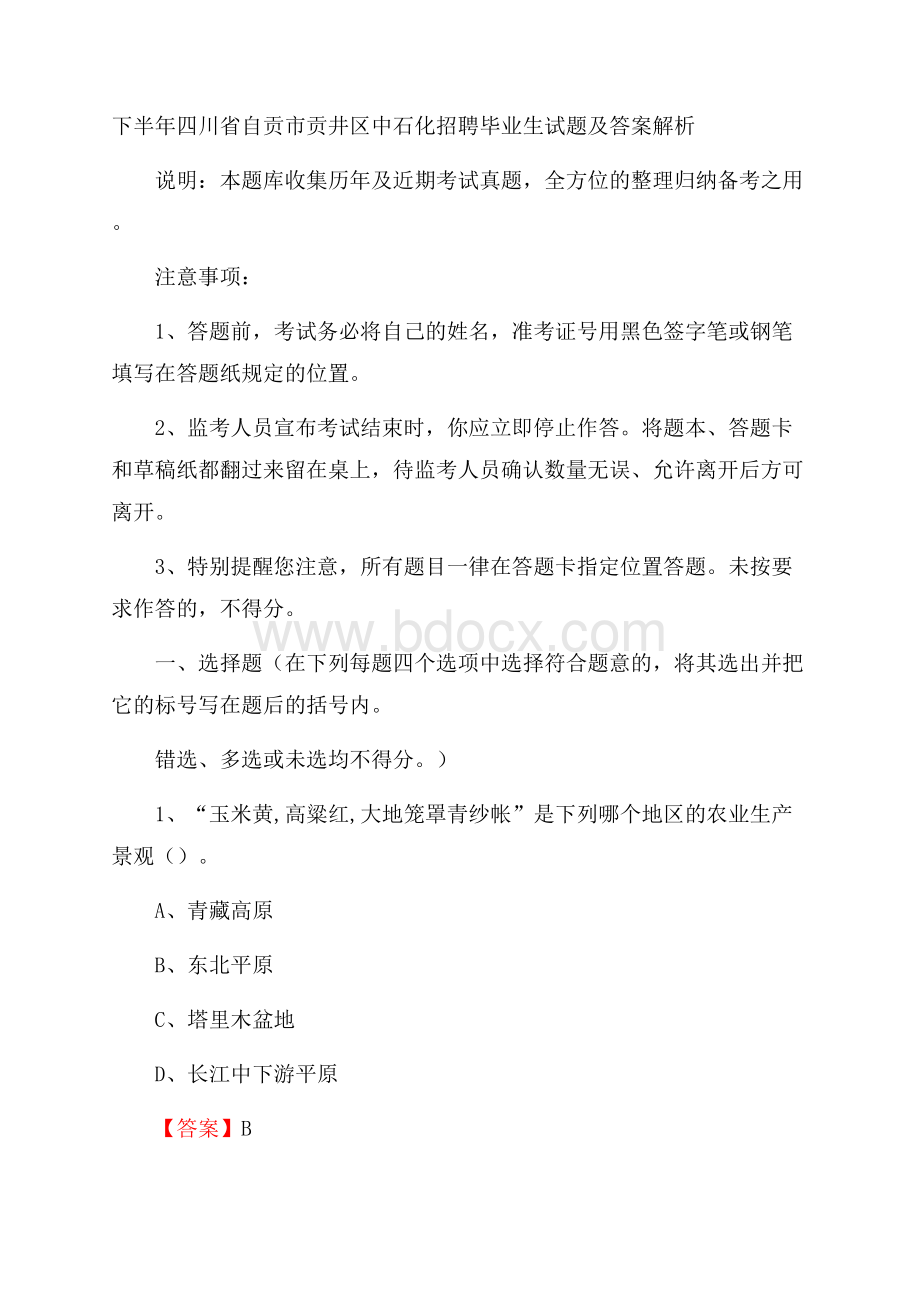 下半年四川省自贡市贡井区中石化招聘毕业生试题及答案解析

说明：本题库收集历年及近期考试真题，全方位的整理归纳备考之用。

注意事项：

1、答题前，考试务必将自己的姓名，准考证号用黑色签字笔或钢笔填写在答题纸规定的位置。

2、监考人员宣布考试结束时，你应立即停止作答。将题本、答题卡和草稿纸都翻过来留在桌上，待监考人员确认数量无误、允许离开后方可离开。

3、特别提醒您注意，所有题目一律在答题卡指定位置答题。未按要求作答的，不得分。

www.bdocx.com

一、选择题（在下列每题四个选项中选择符合题意的，将其选出并把它的标号写在题后的括号内。

错选、多选或未选均不得分。）

1、“玉米黄,高粱红,大地笼罩青纱帐”是下列哪个地区的农业生产景观（）。

A、青藏高原

B、东北平原

C、塔里木盆地

D、长江中下游平原

【答案】B